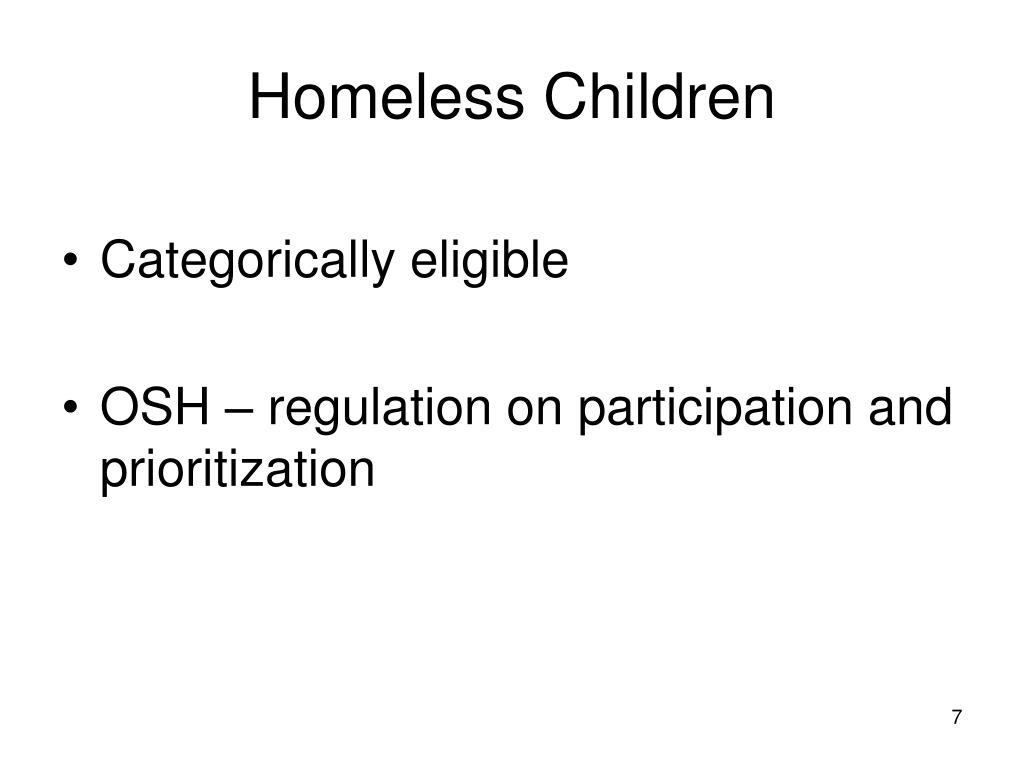 Homeless Children

• Categorically eligible

• OSH – regulation on participation and prioritization

7